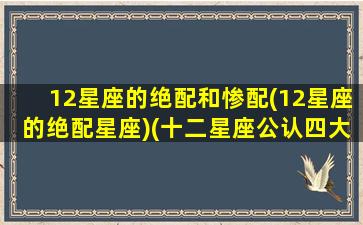 12星座的绝配和惨配(12星座的绝配星座)(十二星座公认四大